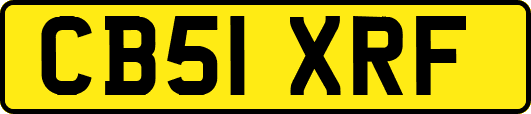 CB51 XRF